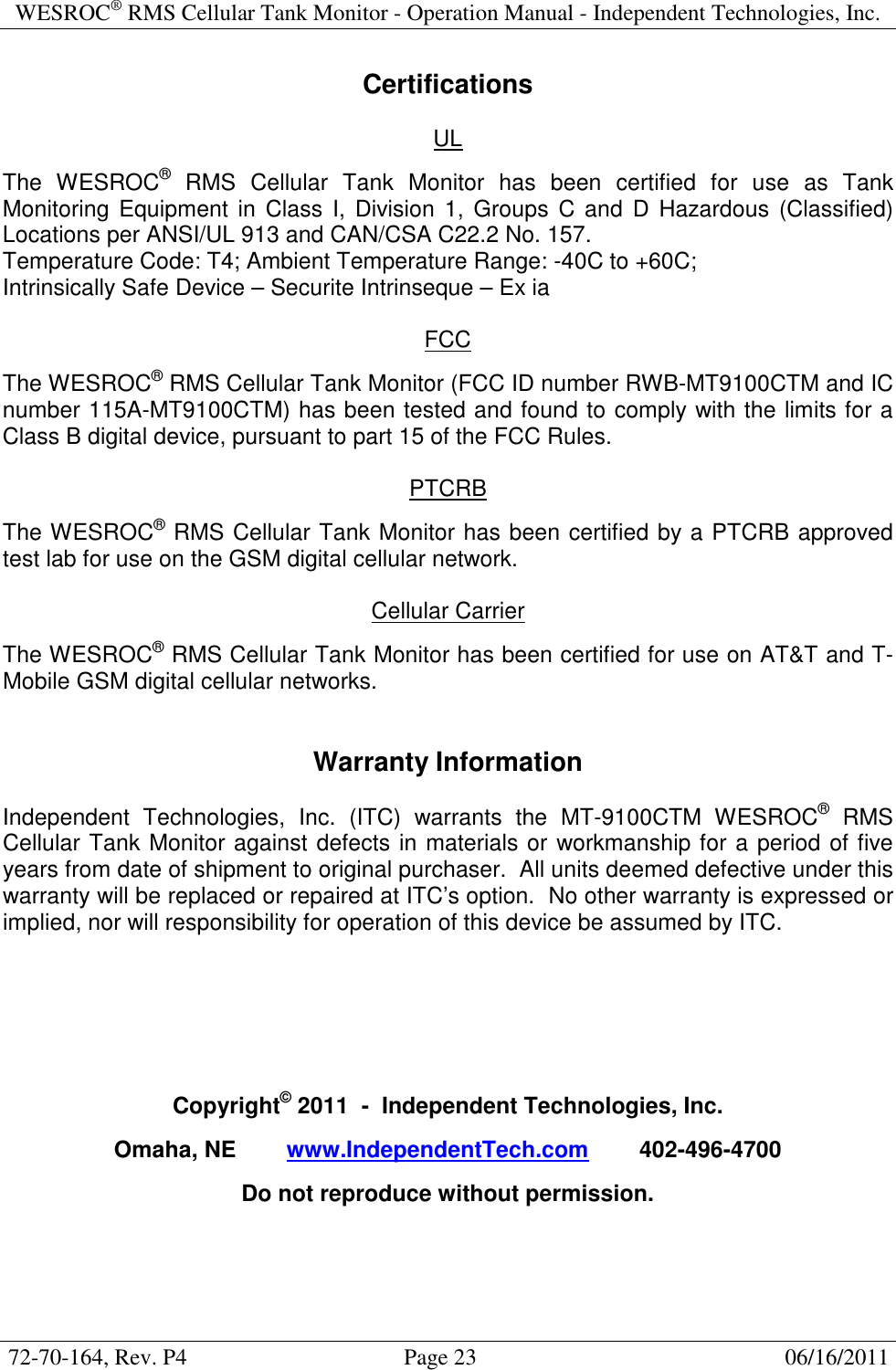 WESROC® RMS Cellular Tank Monitor - Operation Manual - Independent Technologies, Inc.

Certifications

UL

The WESROC® RMS Cellular Tank Monitor has been certified for use as Tank Monitoring Equipment in Class I, Division 1, Groups C and D Hazardous (Classified) Locations per ANSI/UL 913 and CAN/CSA C22.2 No. 157.
Temperature Code: T4; Ambient Temperature Range: -40C to +60C;
Intrinsically Safe Device – Securite Intrinseque – Ex ia

FCC

The WESROC® RMS Cellular Tank Monitor (FCC ID number RWB-MT9100CTM and IC number 115A-MT9100CTM) has been tested and found to comply with the limits for a Class B digital device, pursuant to part 15 of the FCC Rules.

PTCRB

The WESROC® RMS Cellular Tank Monitor has been certified by a PTCRB approved test lab for use on the GSM digital cellular network.

Cellular Carrier

The WESROC® RMS Cellular Tank Monitor has been certified for use on AT&T and T-Mobile GSM digital cellular networks.

Warranty Information

Independent Technologies, Inc. (ITC) warrants the MT-9100CTM WESROC® RMS Cellular Tank Monitor against defects in materials or workmanship for a period of five years from date of shipment to original purchaser. All units deemed defective under this warranty will be replaced or repaired at ITC’s option. No other warranty is expressed or implied, nor will responsibility for operation of this device be assumed by ITC.

Copyright© 2011 - Independent Technologies, Inc.

Omaha, NE www.IndependentTech.com 402-496-4700

Do not reproduce without permission.

72-70-164, Rev. P4 Page 23 06/16/2011